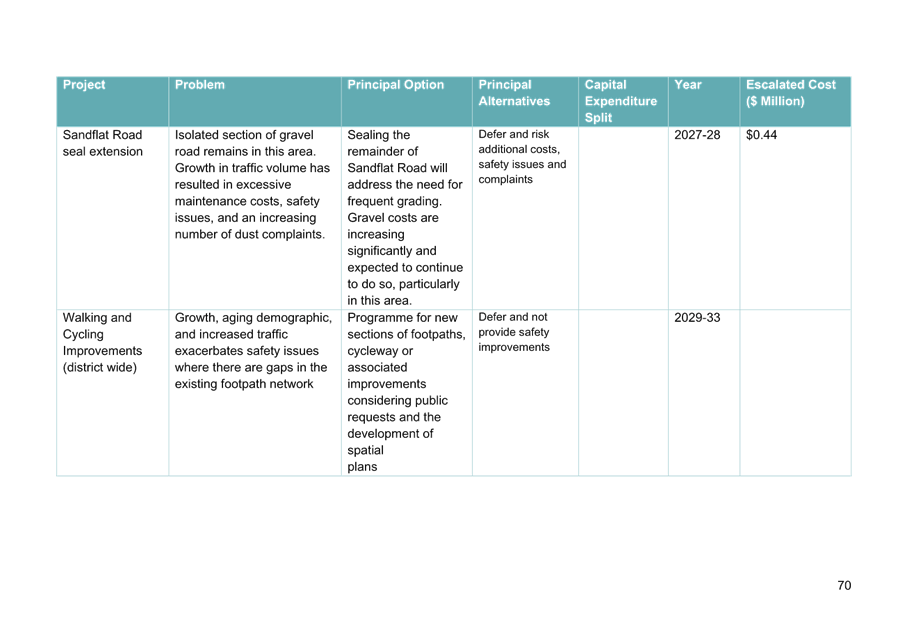 | Project | Problem | Principal Option | Principal Alternatives | Capital Expenditure Split | Year | Escalated Cost ($ Million) |
|---|---|---|---|---|---|---|
| Sandflat Road seal extension | Isolated section of gravel road remains in this area. Growth in traffic volume has resulted in excessive maintenance costs, safety issues, and an increasing number of dust complaints. | Sealing the remainder of Sandflat Road will address the need for frequent grading. Gravel costs are increasing significantly and expected to continue to do so, particularly in this area. | Defer and risk additional costs, safety issues and complaints | | 2027-28 | $0.44 |
| Walking and Cycling Improvements (district wide) | Growth, aging demographic, and increased traffic exacerbates safety issues where there are gaps in the existing footpath network | Programme for new sections of footpaths, cycleway or associated improvements considering public requests and the development of spatial plans | Defer and not provide safety improvements | | 2029-33 | |

70